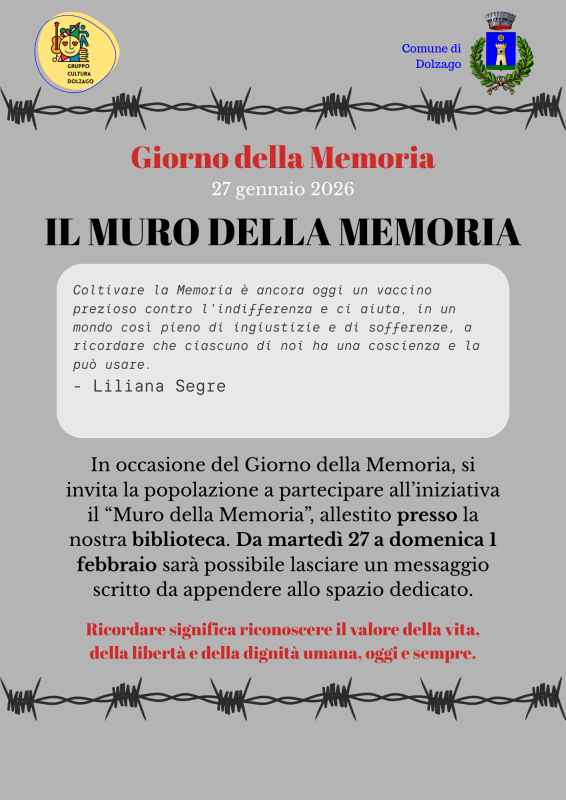 GRUPPO CULTURA DOLZAGO

Comune di Dolzago

Giorno della Memoria
27 gennaio 2026

IL MURO DELLA MEMORIA

Coltivare la Memoria è ancora oggi un vaccino prezioso contro l'indifferenza e ci aiuta, in un mondo così pieno di ingiustizie e di sofferenze, a ricordare che ciascuno di noi ha una coscienza e la può usare.
- Liliana Segre

In occasione del Giorno della Memoria, si invita la popolazione a partecipare all'iniziativa il "Muro della Memoria", allestito presso la nostra biblioteca. Da martedì 27 a domenica 1 febbraio sarà possibile lasciare un messaggio scritto da appendere allo spazio dedicato.

Ricordare significa riconoscere il valore della vita, della libertà e della dignità umana, oggi e sempre.